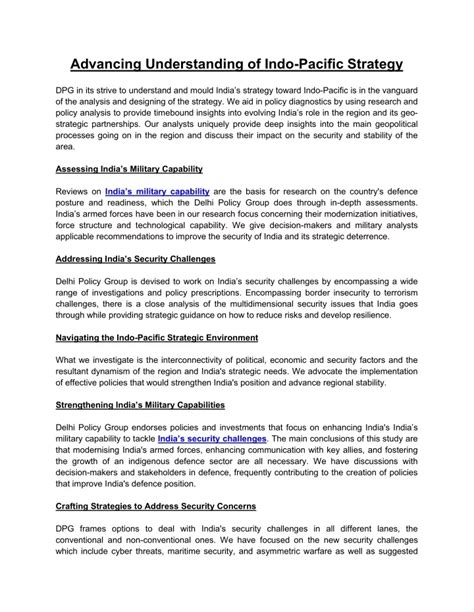 Advancing Understanding of Indo-Pacific Strategy

DPG in its strive to understand and mould India's strategy toward Indo-Pacific is in the vanguard of the analysis and designing of the strategy. We aid in policy diagnostics by using research and policy analysis to provide timebound insights into evolving India's role in the region and its geo-strategic partnerships. Our analysts uniquely provide deep insights into the main geopolitical processes going on in the region and discuss their impact on the security and stability of the area.

Assessing India's Military Capability

Reviews on India's military capability are the basis for research on the country's defence posture and readiness, which the Delhi Policy Group does through in-depth assessments. India's armed forces have been in our research focus concerning their modernization initiatives, force structure and technological capability. We give decision-makers and military analysts applicable recommendations to improve the security of India and its strategic deterrence.

Addressing India's Security Challenges

Delhi Policy Group is devised to work on India's security challenges by encompassing a wide range of investigations and policy prescriptions. Encompassing border insecurity to terrorism challenges, there is a close analysis of the multidimensional security issues that India goes through while providing strategic guidance on how to reduce risks and develop resilience.

Navigating the Indo-Pacific Strategic Environment

What we investigate is the interconnectivity of political, economic and security factors and the resultant dynamism of the region and India's strategic needs. We advocate the implementation of effective policies that would strengthen India's position and advance regional stability.

Strengthening India's Military Capabilities

Delhi Policy Group endorses policies and investments that focus on enhancing India's India's military capability to tackle India's security challenges. The main conclusions of this study are that modernising India's armed forces, enhancing communication with key allies, and fostering the growth of an indigenous defence sector are all necessary. We have discussions with decision-makers and stakeholders in defence, frequently contributing to the creation of policies that improve India's defence position.

Crafting Strategies to Address Security Concerns

DPG frames options to deal with India's security challenges in all different lanes, the conventional and non-conventional ones. We have focused on the new security challenges which include cyber threats, maritime security, and asymmetric warfare as well as suggested